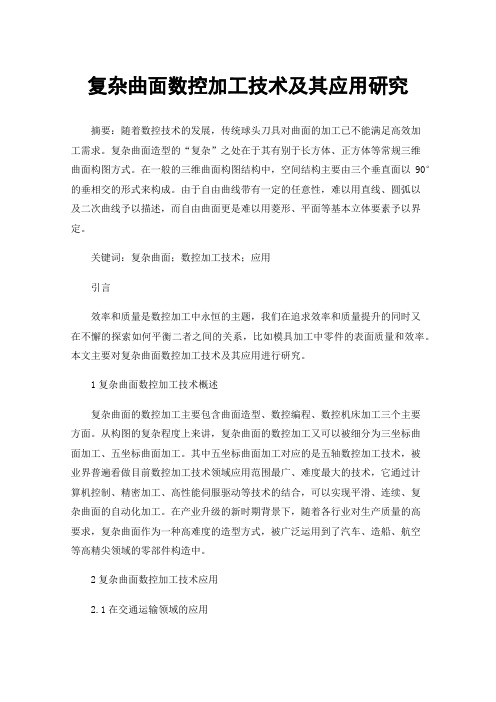 复杂曲面数控加工技术及其应用研究

摘要：随着数控技术的发展，传统球头刀具对曲面的加工已不能满足高效加工需求。复杂曲面造型的“复杂”之处在于其有别于长方体、正方体等常规三维曲面构图方式。在一般的三维曲面构图结构中，空间结构主要由三个垂直面以 90°的垂相交的形式来构成。由于自由曲线带有一定的任意性，难以用直线、圆弧以及二次曲线予以描述，而自由曲面更是难以用菱形、平面等基本立体要素予以界定。

关键词：复杂曲面；数控加工技术；应用

引言

效率和质量是数控加工中永恒的主题，我们在追求效率和质量提升的同时又在不懈的探索如何平衡二者之间的关系，比如模具加工中零件的表面质量和效率。本文主要对复杂曲面数控加工技术及其应用进行研究。

1 复杂曲面数控加工技术概述

复杂曲面的数控加工主要包含曲面造型、数控编程、数控机床加工三个主要方面。从构图的复杂程度上来讲，复杂曲面的数控加工又可以被细分为三坐标曲面加工、五坐标曲面加工。其中五坐标曲面加工对应的是五轴数控加工技术，被业界普遍看做目前数控加工技术领域应用范围最广、难度最大的技术，它通过计算机控制、精密加工、高性能伺服驱动等技术的结合，可以实现平滑、连续、复杂曲面的自动化加工。在产业升级的新时期背景下，随着各行业对生产质量的高要求，复杂曲面作为一种高难度的造型方式，被广泛运用到了汽车、造船、航空等高精尖领域的零部件构造中。

2 复杂曲面数控加工技术应用

2.1 在交通运输领域的应用